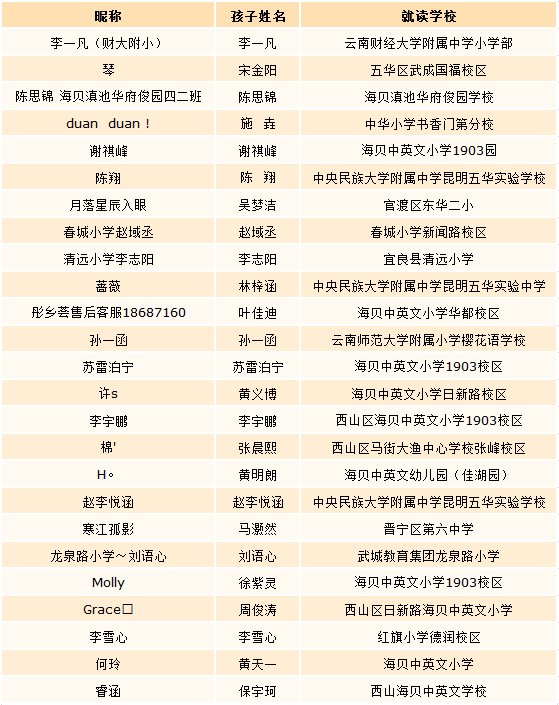 | 昵称 | 孩子姓名 | 就读学校 |
|---|---|---|
| 李一凡（财大附小） | 李一凡 | 云南财经大学附属中学小学部 |
| 琴 | 宋金阳 | 五华区武成国福校区 |
| 陈思锦 海贝滇池华府俊园四二班 | 陈思锦 | 海贝滇池华府俊园学校 |
| duan duan！ | 施 垚 | 中华小学书香门第分校 |
| 谢祺峰 | 谢祺峰 | 海贝中英文小学1903园 |
| 陈翔 | 陈 翔 | 中央民族大学附属中学昆明五华实验学校 |
| 月落星辰入眼 | 吴梦洁 | 官渡区东华二小 |
| 春城小学赵域丞 | 赵域丞 | 春城小学新闻路校区 |
| 清远小学李志阳 | 李志阳 | 宜良县清远小学 |
| 蔷薇 | 林梓涵 | 中央民族大学附属中学昆明五华实验中学 |
| 彤乡荟售后客服18687160 | 叶佳迪 | 海贝中英文小学华都校区 |
| 孙一函 | 孙一函 | 云南师范大学附属小学樱花语学校 |
| 苏雷泊宁 | 苏雷泊宁 | 海贝中英文小学1903校区 |
| 许s | 黄义博 | 海贝中英文小学日新路校区 |
| 李宇鹏 | 李宇鹏 | 西山区海贝中英文小学1903校区 |
| 棉' | 张晨熙 | 西山区马街大渔中心学校张峰校区 |
| H。 | 黄明朗 | 海贝中英文幼儿园（佳湖园） |
| 赵李悦涵 | 赵李悦涵 | 中央民族大学附属中学昆明五华实验学校 |
| 寒江孤影 | 马灏然 | 晋宁区第六中学 |
| 龙泉路小学～刘语心 | 刘语心 | 武城教育集团龙泉路小学 |
| Molly | 徐紫灵 | 海贝中英文小学1903校区 |
| Grace□ | 周俊涛 | 西山区日新路海贝中英文小学 |
| 李雪心 | 李雪心 | 红旗小学德润校区 |
| 何玲 | 黄天一 | 海贝中英文小学 |
| 睿涵 | 保宇珂 | 西山海贝中英文学校 |